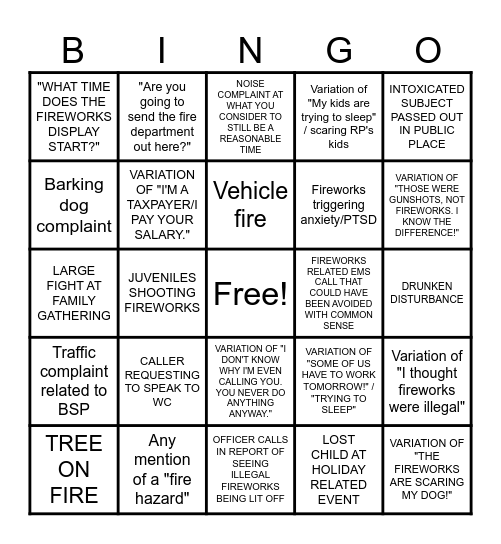 | B | I | N | G | O |
|---|---|---|---|---|
| "WHAT TIME DOES THE FIREWORKS DISPLAY START?" | "Are you going to send the fire department out here?" | NOISE COMPLAINT AT WHAT YOU CONSIDER TO STILL BE A REASONABLE TIME | Variation of "My kids are trying to sleep" / scaring RP's kids | INTOXICATED SUBJECT PASSED OUT IN PUBLIC PLACE |
| Barking dog complaint | VARIATION OF "I'M A TAXPAYER/I PAY YOUR SALARY." | Vehicle fire | Fireworks triggering anxiety/PTSD | VARIATION OF "THOSE WERE GUNSHOTS, NOT FIREWORKS. I KNOW THE DIFFERENCE!" |
| LARGE FIGHT AT FAMILY GATHERING | JUVENILES SHOOTING FIREWORKS | Free! | FIREWORKS RELATED EMS CALL THAT COULD HAVE BEEN AVOIDED WITH COMMON SENSE | DRUNKEN DISTURBANCE |
| Traffic complaint related to BSP | CALLER REQUESTING TO SPEAK TO WC | VARIATION OF "I DON'T KNOW WHY I'M EVEN CALLING YOU. YOU NEVER DO ANYTHING ANYWAY." | VARIATION OF "SOME OF US HAVE TO WORK TOMORROW!" / "TRYING TO SLEEP" | Variation of "I thought fireworks were illegal" |
| TREE ON FIRE | Any mention of a "fire hazard" | OFFICER CALLS IN REPORT OF SEEING ILLEGAL FIREWORKS BEING LIT OFF | LOST CHILD AT HOLIDAY RELATED EVENT | VARIATION OF "THE FIREWORKS ARE SCARING MY DOG!" |